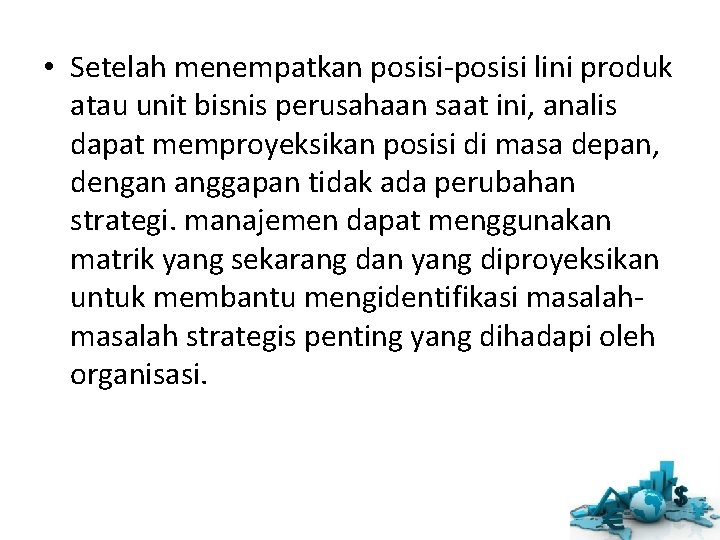 • Setelah menempatkan posisi-posisi lini produk atau unit bisnis perusahaan saat ini, analis dapat memproyeksikan posisi di masa depan, dengan anggapan tidak ada perubahan strategi. manajemen dapat menggunakan matrik yang sekarang dan yang diproyeksikan untuk membantu mengidentifikasi masalah-masalah strategis penting yang dihadapi oleh organisasi.